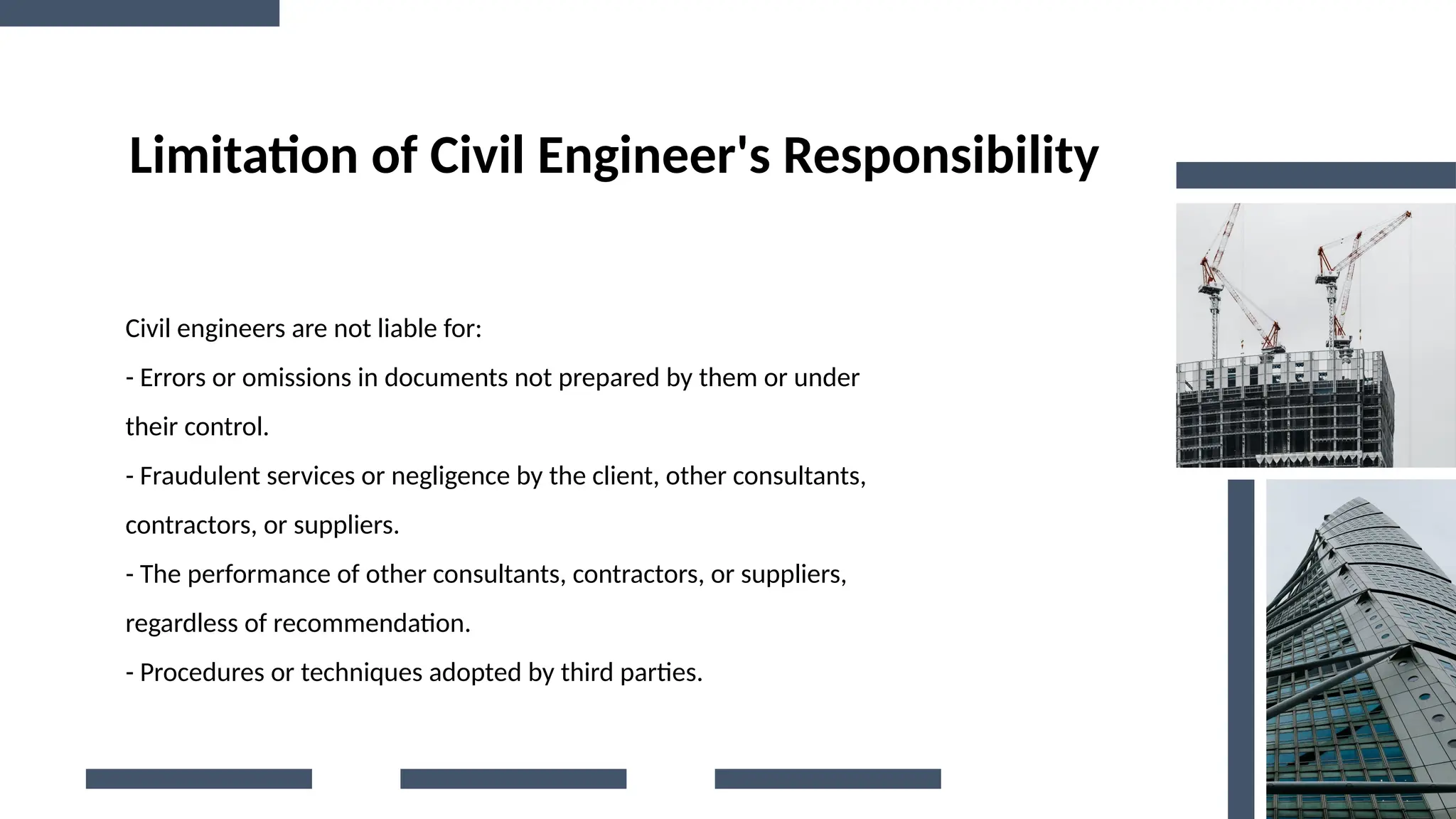 Limitation of Civil Engineer's Responsibility

Civil engineers are not liable for:

- Errors or omissions in documents not prepared by them or under their control.

- Fraudulent services or negligence by the client, other consultants, contractors, or suppliers.

- The performance of other consultants, contractors, or suppliers, regardless of recommendation.

- Procedures or techniques adopted by third parties.